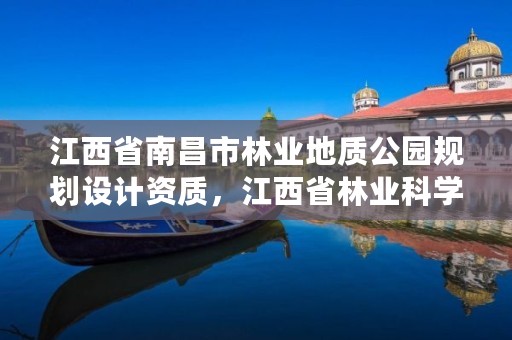 江西省南昌市林业地质公园规划设计资质，江西省林业科学